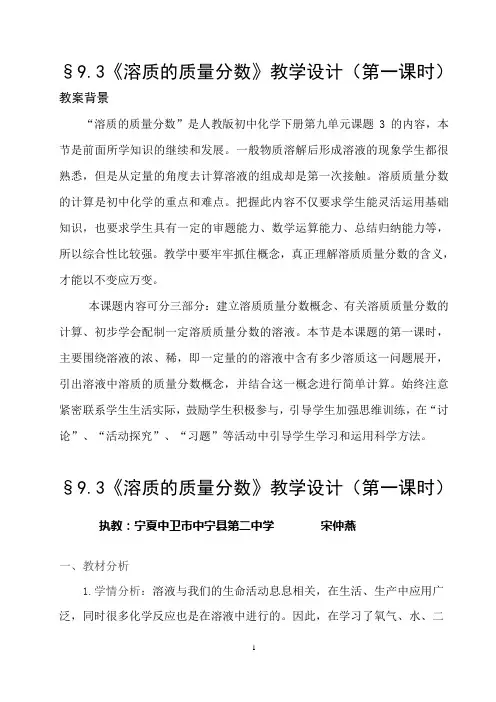 §9.3《溶质的质量分数》教学设计（第一课时）

教案背景

“溶质的质量分数”是人教版初中化学下册第九单元课题 3 的内容，本节是前面所学知识的继续和发展。一般物质溶解后形成溶液的现象学生都很熟悉，但是从定量的角度去计算溶液的组成却是第一次接触。溶质质量分数的计算是初中化学的重点和难点。把握此内容不仅要求学生能灵活运用基础知识，也要求学生具有一定的审题能力、数学运算能力、总结归纳能力等，所以综合性比较强。教学中要牢牢抓住概念，真正理解溶质质量分数的含义，才能以不变应万变。

本课题内容可分三部分：建立溶质质量分数概念、有关溶质质量分数的计算、初步学会配制一定溶质质量分数的溶液。本节是本课题的第一课时，主要围绕溶液的浓、稀，即一定量的的溶液中含有多少溶质这一问题展开，引出溶液中溶质的质量分数概念，并结合这一概念进行简单计算。始终注意紧密联系学生生活实际，鼓励学生积极参与，引导学生加强思维训练，在“讨论”、“活动探究”、“习题”等活动中引导学生学习和运用科学方法。

§9.3《溶质的质量分数》教学设计（第一课时）

执教：宁夏中卫市中宁县第二中学　　宋仲燕

一、教材分析

1.学情分析：溶液与我们的生命活动息息相关，在生活、生产中应用广泛，同时很多化学反应也是在溶液中进行的。因此，在学习了氧气、水、二

1